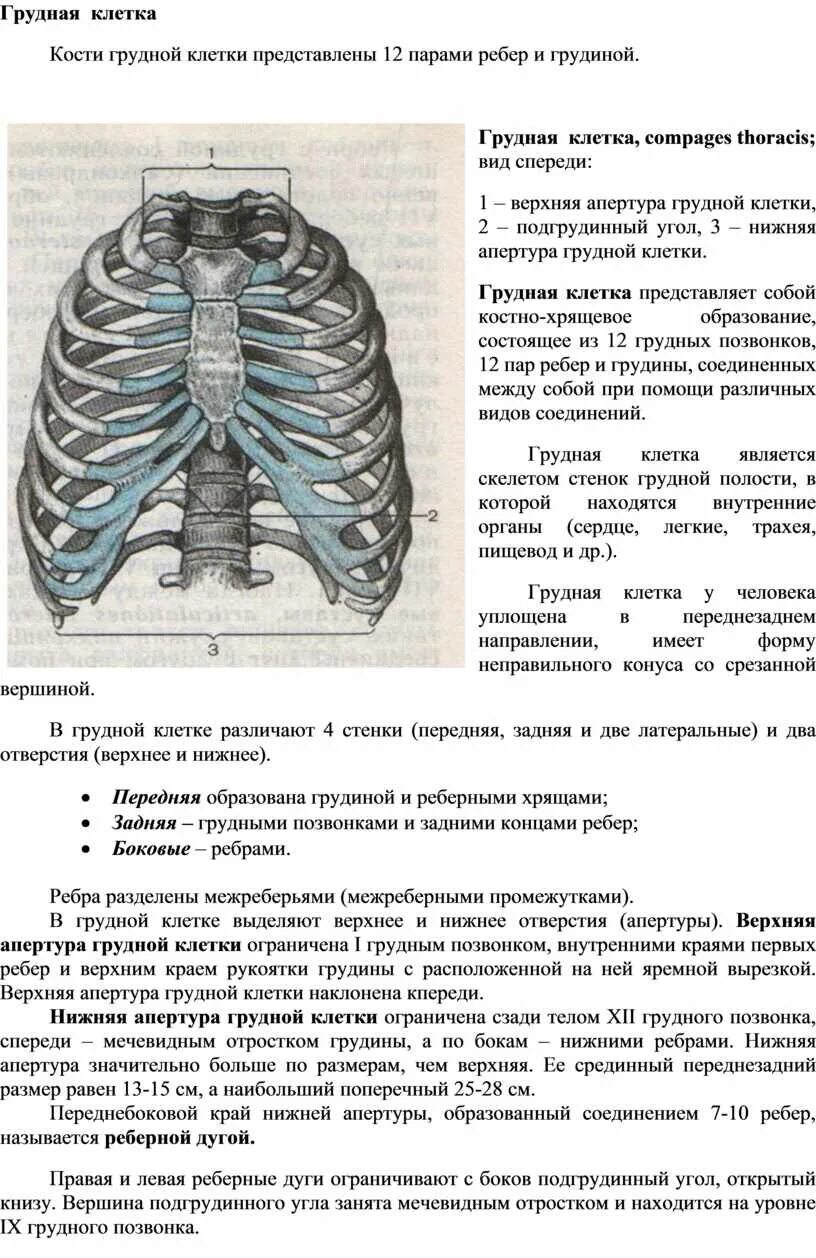 Грудная клетка

Кости грудной клетки представлены 12 парами ребер и грудиной.

1

2

3

Грудная клетка, compages thoracis; вид спереди:

1 – верхняя апертура грудной клетки, 2 – подгрудинный угол, 3 – нижняя апертура грудной клетки.

Грудная клетка представляет собой костно-хрящевое образование, состоящее из 12 грудных позвонков, 12 пар ребер и грудины, соединенных между собой при помощи различных видов соединений.

Грудная клетка является скелетом стенок грудной полости, в которой находятся внутренние органы (сердце, легкие, трахея, пищевод и др.).

Грудная клетка у человека уплощена в переднезаднем направлении, имеет форму неправильного конуса со срезанной вершиной.

В грудной клетке различают 4 стенки (передняя, задняя и две латеральные) и два отверстия (верхнее и нижнее).

• Передняя образована грудиной и реберными хрящами;
• Задняя – грудными позвонками и задними концами ребер;
• Боковые – ребрами.

Ребра разделены межреберьями (межреберными промежутками).

В грудной клетке выделяют верхнее и нижнее отверстия (апертуры). Верхняя апертура грудной клетки ограничена I грудным позвонком, внутренними краями первых ребер и верхним краем рукоятки грудины с расположенной на ней яремной вырезкой. Верхняя апертура грудной клетки наклонена кпереди.

Нижняя апертура грудной клетки ограничена сзади телом XII грудного позвонка, спереди – мечевидным отростком грудины, а по бокам – нижними ребрами. Нижняя апертура значительно больше по размерам, чем верхняя. Ее срединный переднезадний размер равен 13-15 см, а наибольший поперечный 25-28 см.

Переднебоковой край нижней апертуры, образованный соединением 7-10 ребер, называется реберной дугой.

Правая и левая реберные дуги ограничивают с боков подгрудинный угол, открытый книзу. Вершина подгрудинного угла занята мечевидным отростком и находится на уровне IX грудного позвонка.